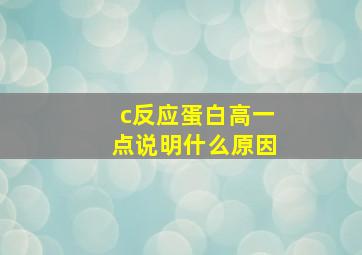 c反应蛋白高一点说明什么原因